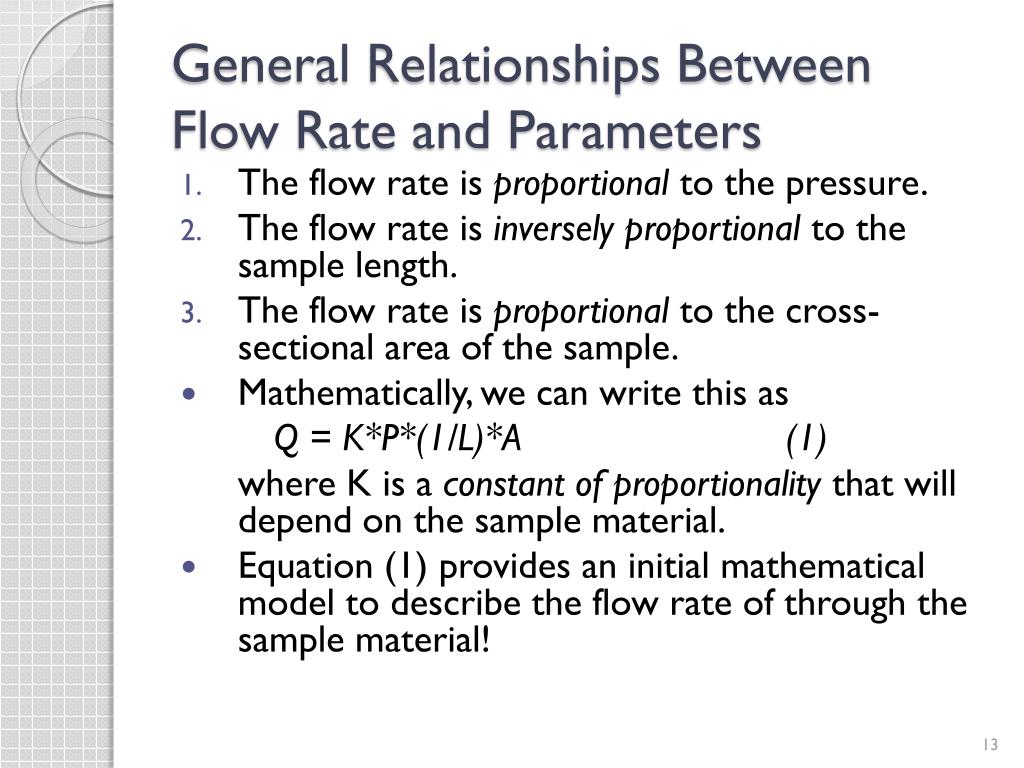 General Relationships Between Flow Rate and Parameters

1. The flow rate is proportional to the pressure.
2. The flow rate is inversely proportional to the sample length.
3. The flow rate is proportional to the cross-sectional area of the sample.

• Mathematically, we can write this as

$Q = K*P*(1/L)*A$ (1)

where K is a constant of proportionality that will depend on the sample material.

• Equation (1) provides an initial mathematical model to describe the flow rate of through the sample material!

13